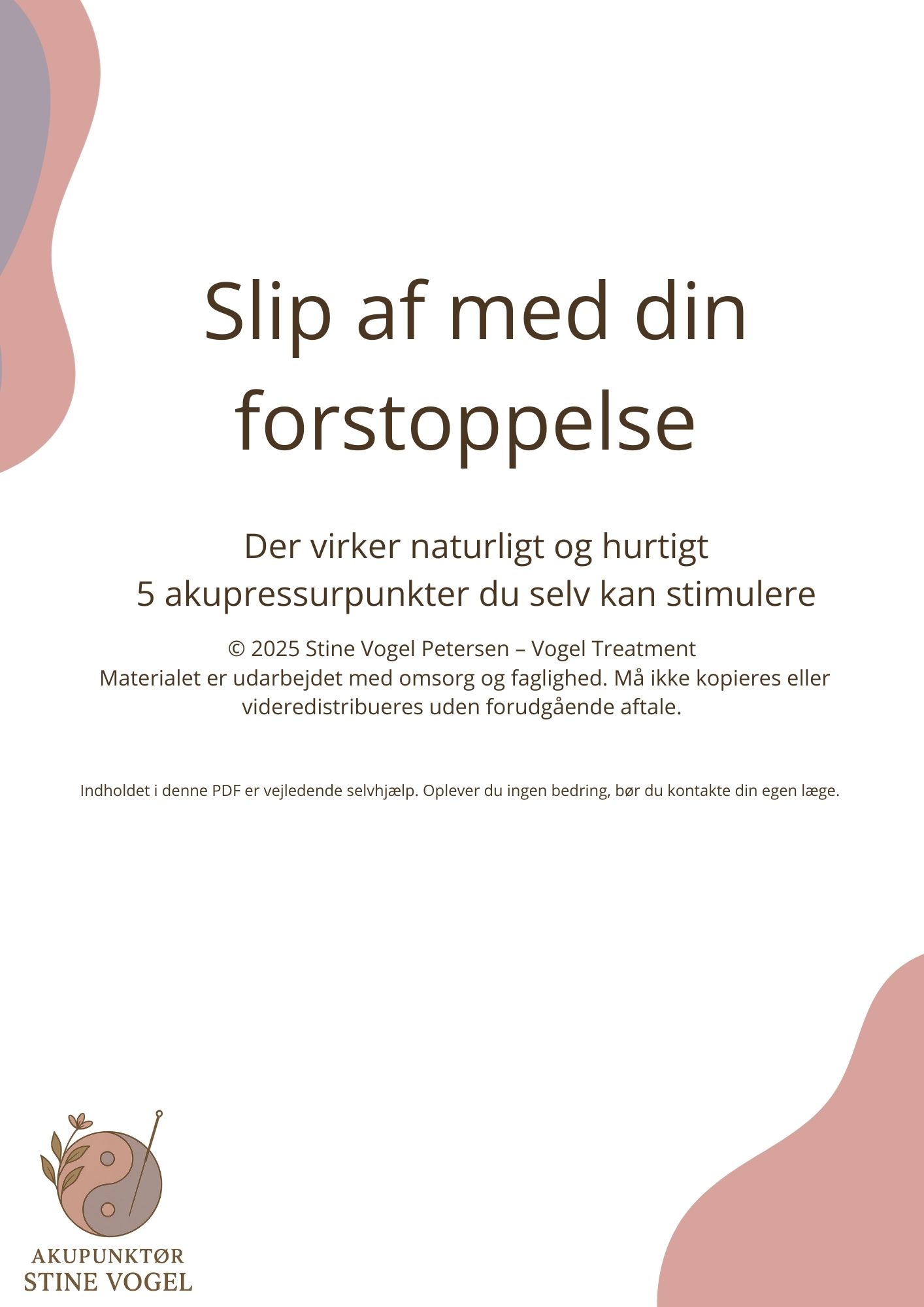 Slip af med din forstoppelse

Der virker naturligt og hurtigt
5 akupressurpunkter du selv kan stimulere

© 2025 Stine Vogel Petersen – Vogel Treatment
Materialet er udarbejdet med omsorg og faglighed. Må ikke kopieres eller videredistribueres uden forudgående aftale.

Indholdet i denne PDF er vejledende selvhjælp. Oplever du ingen bedring, bør du kontakte din egen læge.

AKUPUNKTØR
STINE VOGEL